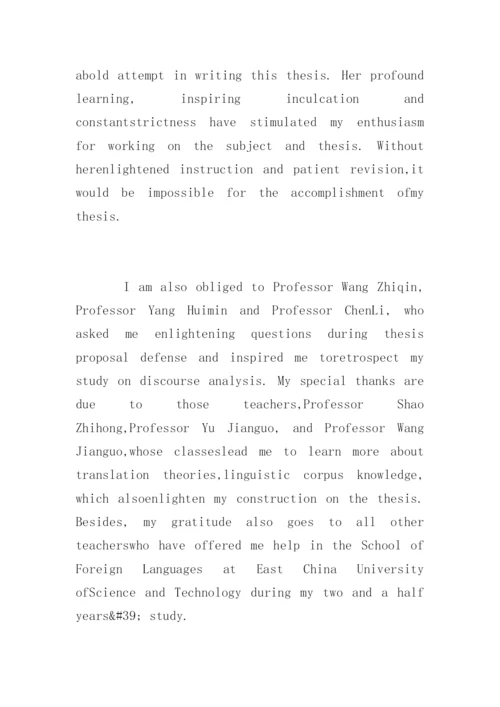 abold attempt in writing this thesis. Her profound learning, inspiring inculcation and constantstrictness have stimulated my enthusiasm for working on the subject and thesis. Without herenlightened instruction and patient revision,it would be impossible for the accomplishment ofmy thesis.

I am also obliged to Professor Wang Zhiqin, Professor Yang Huimin and Professor ChenLi, who asked me enlightening questions during thesis proposal defense and inspired me toretrospect my study on discourse analysis. My special thanks are due to those teachers,Professor Shao Zhihong,Professor Yu Jianguo, and Professor Wang Jianguo,whose classeslead me to learn more about translation theories,linguistic corpus knowledge, which alsoenlighten my construction on the thesis. Besides, my gratitude also goes to all other teacherswho have offered me help in the School of Foreign Languages at East China University ofScience and Technology during my two and a half years&#39; study.